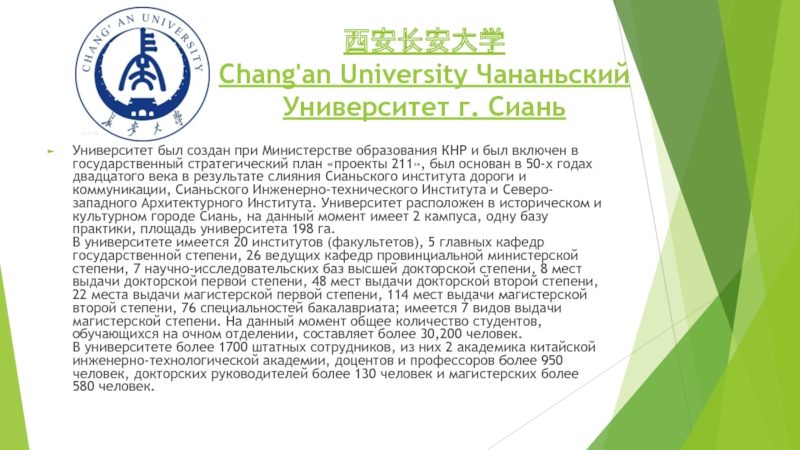 CHANG' AN UNIVERSITY

长安大学

西安长安大学
Chang'an University Чананьский Университет г. Сиань

Университет был создан при Министерстве образования КНР и был включен в государственный стратегический план «проекты 211», был основан в 50-х годах двадцатого века в результате слияния Сианьского института дороги и коммуникации, Сианьского Инженерно-технического Института и Северо-западного Архитектурного Института. Университет расположен в историческом и культурном городе Сиань, на данный момент имеет 2 кампуса, одну базу практики, площадь университета 198 га.
В университете имеется 20 институтов (факультетов), 5 главных кафедр государственной степени, 26 ведущих кафедр провинциальной министерской степени, 7 научно-исследовательских баз высшей докторской степени, 8 мест выдачи докторской первой степени, 48 мест выдачи докторской второй степени, 22 места выдачи магистерской первой степени, 114 мест выдачи магистерской второй степени, 76 специальностей бакалавриата; имеется 7 видов выдачи магистерской степени. На данный момент общее количество студентов, обучающихся на очном отделении, составляет более 30,200 человек.
В университете более 1700 штатных сотрудников, из них 2 академика китайской инженерно-технологической академии, доцентов и профессоров более 950 человек, докторских руководителей более 130 человек и магистерских более 580 человек.